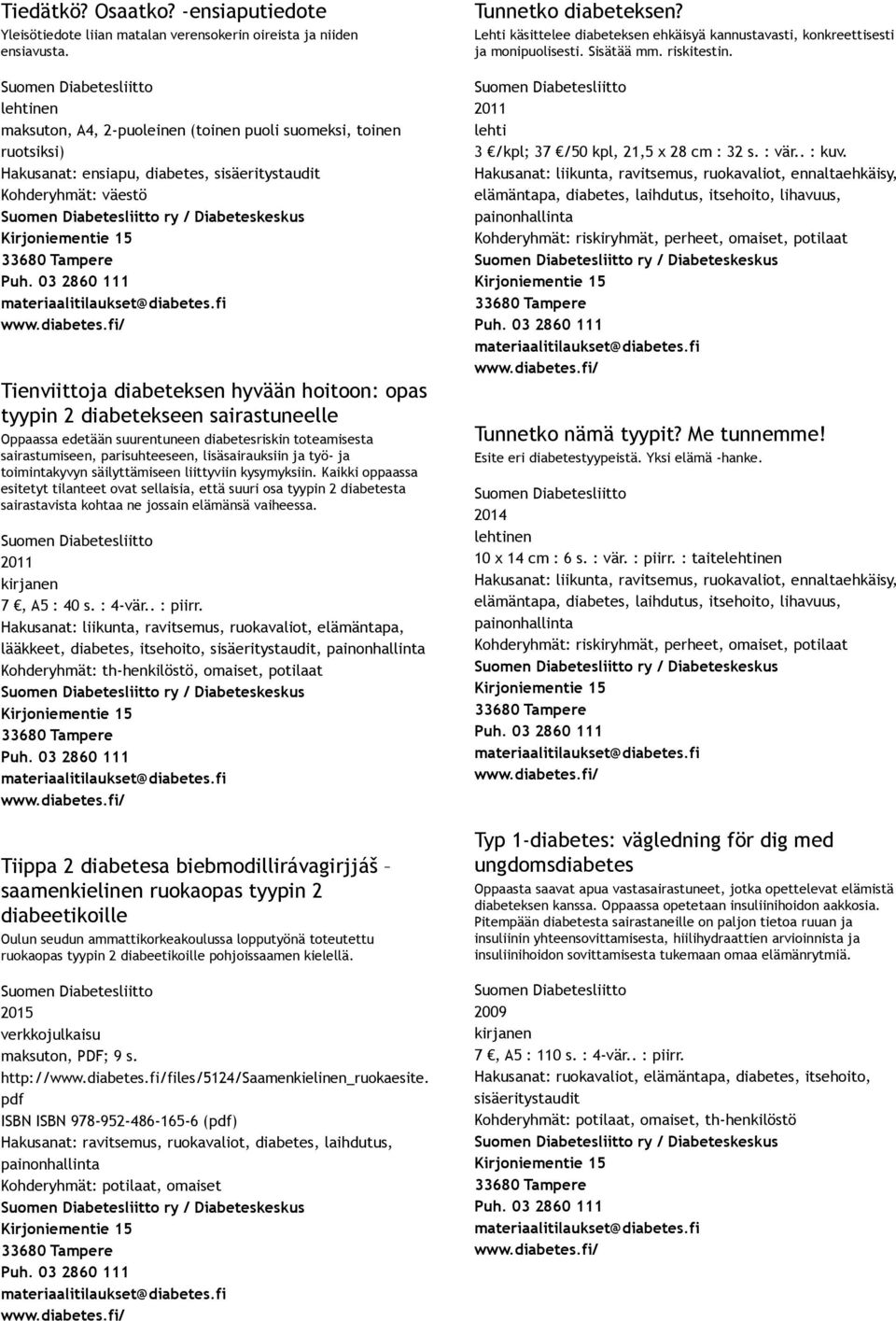 Tiedätkö? Osaatko? -ensiaputiedote
Yleisötiedote liian matalan verensokerin oireista ja niiden ensiavusta.

Suomen Diabetesliitto
lehtinen
maksuton, A4, 2-puoleinen (toinen puoli suomeksi, toinen ruotsiksi)
Hakusanat: ensiapu, diabetes, sisäeritystaudit
Kohderyhmät: väestö
Suomen Diabetesliitto ry / Diabeteskeskus
Kirjoniementie 15
33680 Tampere
Puh. 03 2860 111
materiaalitilaukset@diabetes.fi
www.diabetes.fi/

Tienviittoja diabeteksen hyvään hoitoon: opas tyypin 2 diabetekseen sairastuneelle
Oppaassa edetään suurentuneen diabetesriskin toteamisesta sairastumiseen, parisuhteeseen, lisäsairauksiin ja työ- ja toimintakyvyn säilyttämiseen liittyviin kysymyksiin. Kaikki oppaassa esitetyt tilanteet ovat sellaisia, että suuri osa tyypin 2 diabetesta sairastavista kohtaa ne jossain elämänsä vaiheessa.

Suomen Diabetesliitto
2011
kirjanen
7 €, A5 : 40 s. : 4-vär.. : piirr.
Hakusanat: liikunta, ravitsemus, ruokavaliot, elämäntapa, lääkkeet, diabetes, itsehoito, sisäeritystaudit, painonhallinta
Kohderyhmät: th-henkilöstö, omaiset, potilaat
Suomen Diabetesliitto ry / Diabeteskeskus
Kirjoniementie 15
33680 Tampere
Puh. 03 2860 111
materiaalitilaukset@diabetes.fi
www.diabetes.fi/

Tiippa 2 diabetesa biebmodillirávagirjjáš – saamenkielinen ruokaopas tyypin 2 diabeetikoille
Oulun seudun ammattikorkeakoulussa lopputyönä toteutettu ruokaopas tyypin 2 diabeetikoille pohjoissaamen kielellä.

Suomen Diabetesliitto
2015
verkkojulkaisu
maksuton, PDF; 9 s.
http://www.diabetes.fi/files/5124/Saamenkielinen_ruokaesite.pdf
ISBN ISBN 978-952-486-165-6 (pdf)
Hakusanat: ravitsemus, ruokavaliot, diabetes, laihdutus, painonhallinta
Kohderyhmät: potilaat, omaiset
Suomen Diabetesliitto ry / Diabeteskeskus
Kirjoniementie 15
33680 Tampere
Puh. 03 2860 111
materiaalitilaukset@diabetes.fi
www.diabetes.fi/

Tunnetko diabeteksen?
Lehti käsittelee diabeteksen ehkäisyä kannustavasti, konkreettisesti ja monipuolisesti. Sisätää mm. riskitestin.

Suomen Diabetesliitto
2011
lehti
3 €/kpl; 37 €/50 kpl, 21,5 x 28 cm : 32 s. : vär.. : kuv.
Hakusanat: liikunta, ravitsemus, ruokavaliot, ennaltaehkäisy, elämäntapa, diabetes, laihdutus, itsehoito, lihavuus, painonhallinta
Kohderyhmät: riskiryhmät, perheet, omaiset, potilaat
Suomen Diabetesliitto ry / Diabeteskeskus
Kirjoniementie 15
33680 Tampere
Puh. 03 2860 111
materiaalitilaukset@diabetes.fi
www.diabetes.fi/

Tunnetko nämä tyypit? Me tunnemme!
Esite eri diabetestyypeistä. Yksi elämä -hanke.

Suomen Diabetesliitto
2014
lehtinen
10 x 14 cm : 6 s. : vär. : piirr. : taitelehtinen
Hakusanat: liikunta, ravitsemus, ruokavaliot, ennaltaehkäisy, elämäntapa, diabetes, laihdutus, itsehoito, lihavuus, painonhallinta
Kohderyhmät: riskiryhmät, perheet, omaiset, potilaat
Suomen Diabetesliitto ry / Diabeteskeskus
Kirjoniementie 15
33680 Tampere
Puh. 03 2860 111
materiaalitilaukset@diabetes.fi
www.diabetes.fi/

Typ 1-diabetes: vägledning för dig med ungdomsdiabetes
Oppaasta saavat apua vastasairastuneet, jotka opettelevat elämistä diabeteksen kanssa. Oppaassa opetetaan insuliinihoidon aakkosia. Pitempään diabetesta sairastaneille on paljon tietoa ruuan ja insuliinin yhteensovittamisesta, hiilihydraattien arvioinnista ja insuliinihoidon sovittamisesta tukemaan omaa elämänrytmiä.

Suomen Diabetesliitto
2009
kirjanen
7 €, A5 : 110 s. : 4-vär.. : piirr.
Hakusanat: ruokavaliot, elämäntapa, diabetes, itsehoito, sisäeritystaudit
Kohderyhmät: potilaat, omaiset, th-henkilöstö
Suomen Diabetesliitto ry / Diabeteskeskus
Kirjoniementie 15
33680 Tampere
Puh. 03 2860 111
materiaalitilaukset@diabetes.fi
www.diabetes.fi/